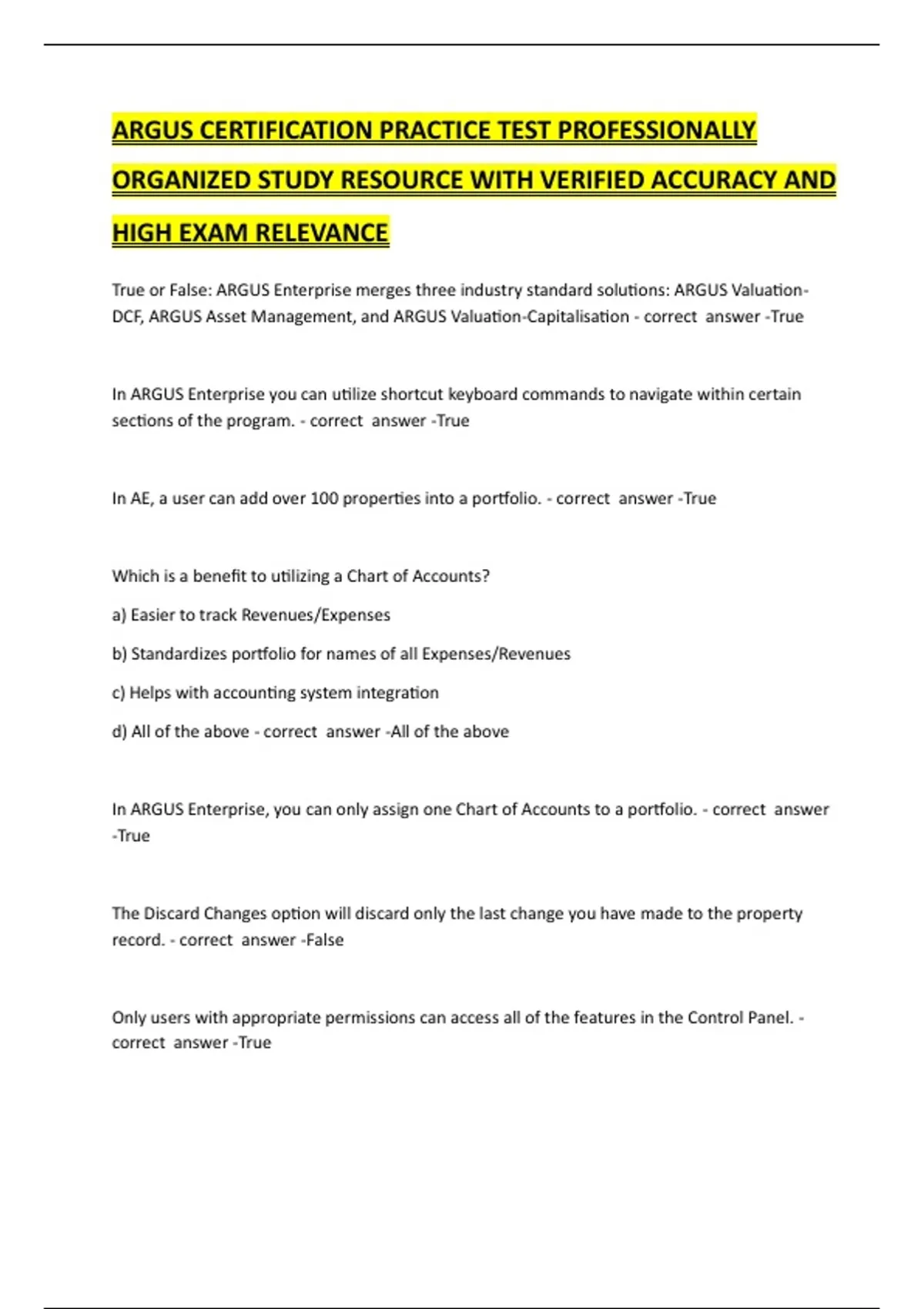 ARGUS CERTIFICATION PRACTICE TEST PROFESSIONALLY ORGANIZED STUDY RESOURCE WITH VERIFIED ACCURACY AND HIGH EXAM RELEVANCE

True or False: ARGUS Enterprise merges three industry standard solutions: ARGUS Valuation-DCF, ARGUS Asset Management, and ARGUS Valuation-Capitalisation - correct answer -True

In ARGUS Enterprise you can utilize shortcut keyboard commands to navigate within certain sections of the program. - correct answer -True

In AE, a user can add over 100 properties into a portfolio. - correct answer -True

Which is a benefit to utilizing a Chart of Accounts?

a) Easier to track Revenues/Expenses

b) Standardizes portfolio for names of all Expenses/Revenues

c) Helps with accounting system integration

d) All of the above - correct answer -All of the above

In ARGUS Enterprise, you can only assign one Chart of Accounts to a portfolio. - correct answer -True

The Discard Changes option will discard only the last change you have made to the property record. - correct answer -False

Only users with appropriate permissions can access all of the features in the Control Panel. - correct answer -True